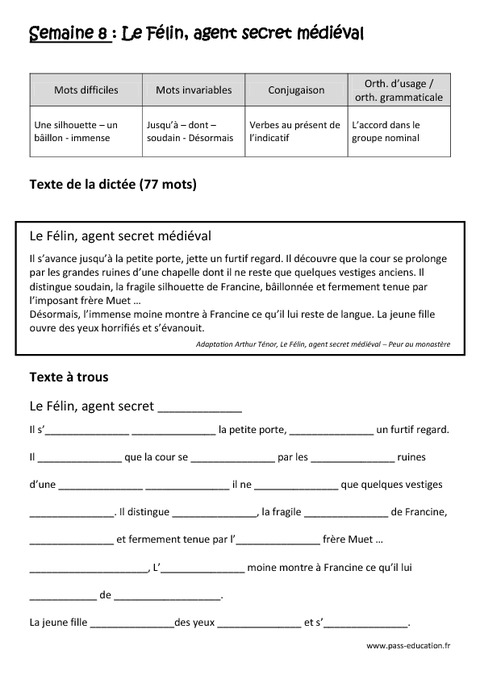 Semaine 8 : Le Félin, agent secret médiéval

| Mots difficiles | Mots invariables | Conjugaison | Orth. d'usage / orth. grammaticale |
|---|---|---|---|
| Une silhouette – un bâillon - immense | Jusqu'à – dont – soudain - Désormais | Verbes au présent de l'indicatif | L'accord dans le groupe nominal |

Texte de la dictée (77 mots)

Le Félin, agent secret médiéval

Il s'avance jusqu'à la petite porte, jette un furtif regard. Il découvre que la cour se prolonge par les grandes ruines d'une chapelle dont il ne reste que quelques vestiges anciens. Il distingue soudain, la fragile silhouette de Francine, bâillonnée et fermement tenue par l'imposant frère Muet …
Désormais, l'immense moine montre à Francine ce qu'il lui reste de langue. La jeune fille ouvre des yeux horrifiés et s'évanouit.

Adaptation Arthur Ténor, Le Félin, agent secret médiéval – Peur au monastère

Texte à trous

Le Félin, agent secret ____________

Il s'______________ ______________ la petite porte, ______________ un furtif regard.

Il ______________ que la cour se ______________ par les ______________ ruines

d'une ______________ ______________ il ne ______________ que quelques vestiges

______________. Il distingue ______________, la fragile ______________ de Francine,

______________ et fermement tenue par l'______________ frère Muet …

____________________, L'______________ moine montre à Francine ce qu'il lui

___________ de __________________.

La jeune fille ______________des yeux ______________ et s'______________.

www.pass-education.fr